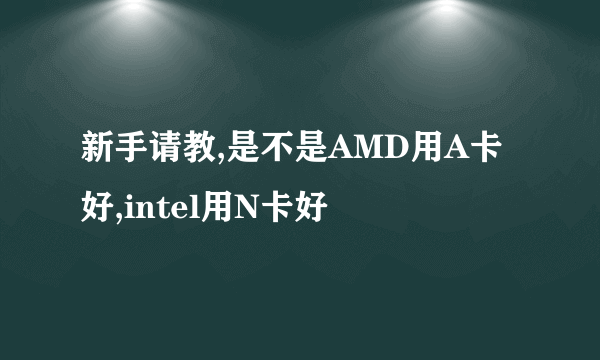 新手请教,是不是AMD用A卡好,intel用N卡好